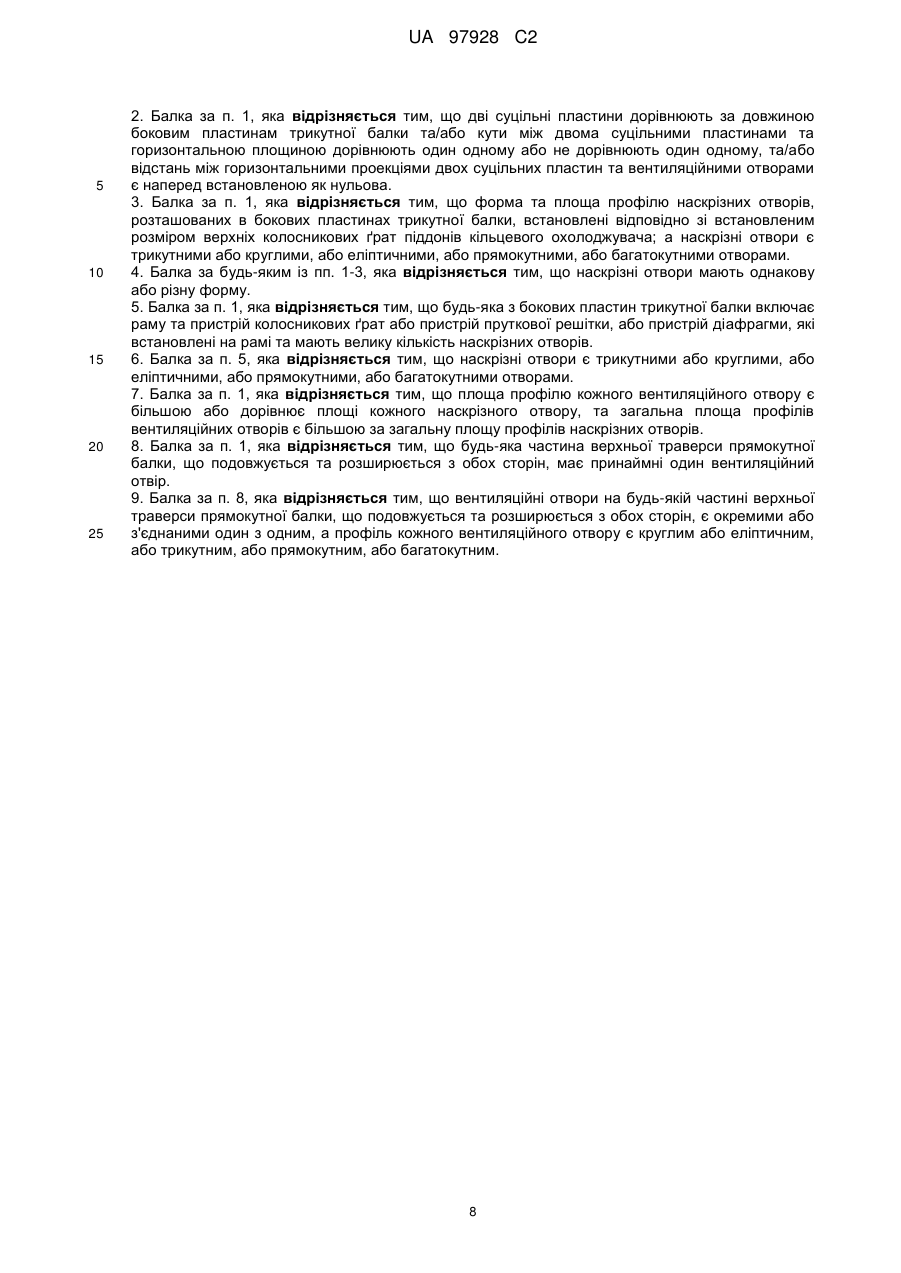 UA 97928 C2

2. Балка за п. 1, яка відрізняється тим, що дві суцільні пластини дорівнюють за довжиною боковим пластинам трикутної балки та/або кути між двома суцільними пластинами та горизонтальною площиною дорівнюють один одному або не дорівнюють один одному, та/або відстань між горизонтальними проекціями двох суцільних пластин та вентиляційними отворами є наперед встановленою як нульова.

5

3. Балка за п. 1, яка відрізняється тим, що форма та площа профілю наскрізних отворів, розташованих в бокових пластинах трикутної балки, встановлені відповідно зі встановленим розміром верхніх колосникових ґрат піддонів кільцевого охолоджувача; а наскрізні отвори є трикутними або круглими, або еліптичними, або прямокутними, або багатокутними отворами.

10

4. Балка за будь-яким із пп. 1-3, яка відрізняється тим, що наскрізні отвори мають однакову або різну форму.

5. Балка за п. 1, яка відрізняється тим, що будь-яка з бокових пластин трикутної балки включає раму та пристрій колосникових ґрат або пристрій пруткової решітки, або пристрій діафрагми, які встановлені на рамі та мають велику кількість наскрізних отворів.

15

6. Балка за п. 5, яка відрізняється тим, що наскрізні отвори є трикутними або круглими, або еліптичними, або прямокутними, або багатокутними отворами.

7. Балка за п. 1, яка відрізняється тим, що площа профілю кожного вентиляційного отвору є більшою або дорівнює площі кожного наскрізного отвору, та загальна площа профілів вентиляційних отворів є більшою за загальну площу профілів наскрізних отворів.

20

8. Балка за п. 1, яка відрізняється тим, що будь-яка частина верхньої траверси прямокутної балки, що подовжується та розширюється з обох сторін, має принаймні один вентиляційний отвір.

9. Балка за п. 8, яка відрізняється тим, що вентиляційні отвори на будь-якій частині верхньої траверси прямокутної балки, що подовжується та розширюється з обох сторін, є окремими або з'єднаними один з одним, а профіль кожного вентиляційного отвору є круглим або еліптичним, або трикутним, або прямокутним, або багатокутним.

25

8